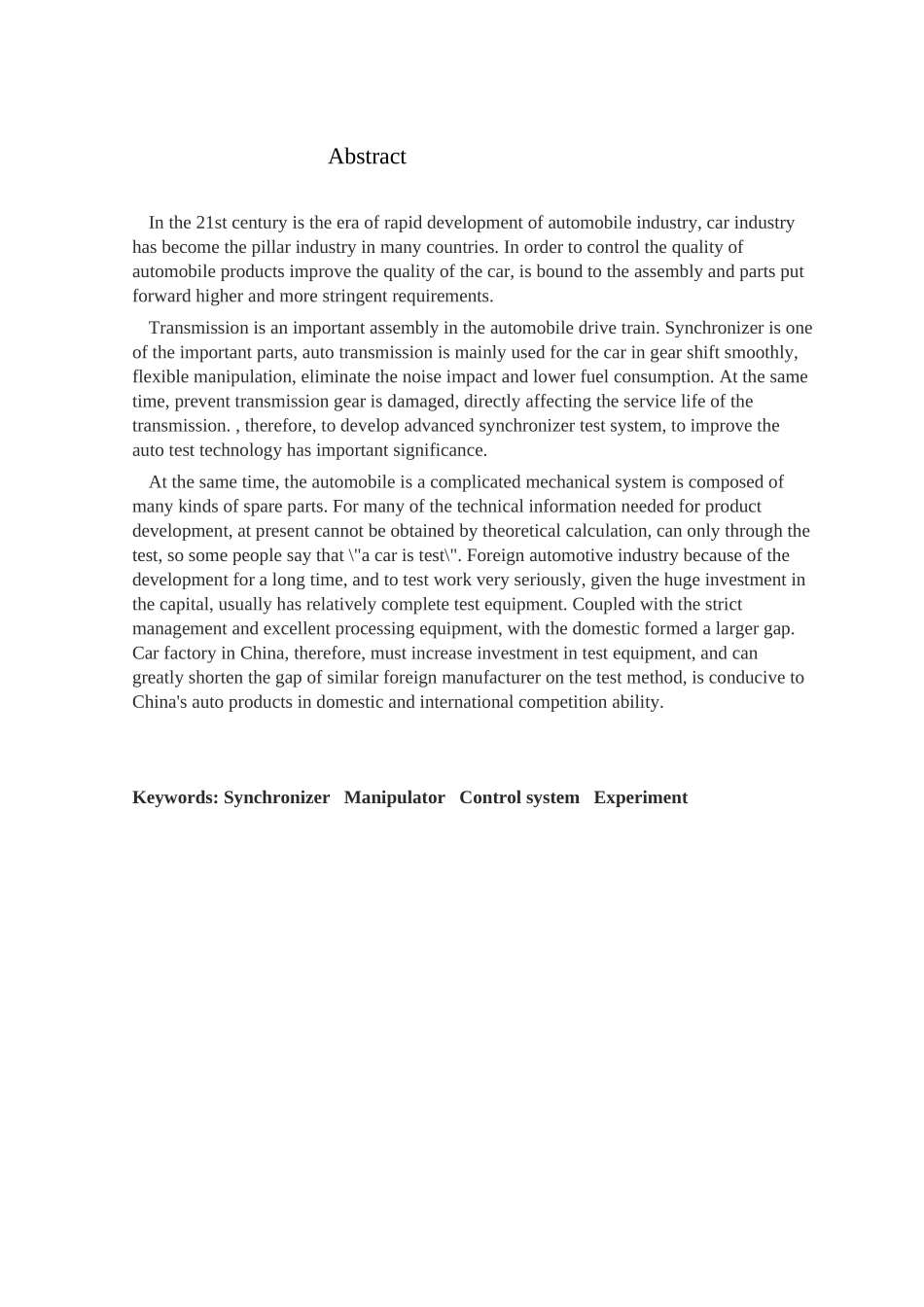 Abstract

In the 21st century is the era of rapid development of automobile industry, car industry has become the pillar industry in many countries. In order to control the quality of automobile products improve the quality of the car, is bound to the assembly and parts put forward higher and more stringent requirements.

Transmission is an important assembly in the automobile drive train. Synchronizer is one of the important parts, auto transmission is mainly used for the car in gear shift smoothly, flexible manipulation, eliminate the noise impact and lower fuel consumption. At the same time, prevent transmission gear is damaged, directly affecting the service life of the transmission. , therefore, to develop advanced synchronizer test system, to improve the auto test technology has important significance.

At the same time, the automobile is a complicated mechanical system is composed of many kinds of spare parts. For many of the technical information needed for product development, at present cannot be obtained by theoretical calculation, can only through the test, so some people say that \"a car is test\". Foreign automotive industry because of the development for a long time, and to test work very seriously, given the huge investment in the capital, usually has relatively complete test equipment. Coupled with the strict management and excellent processing equipment, with the domestic formed a larger gap. Car factory in China, therefore, must increase investment in test equipment, and can greatly shorten the gap of similar foreign manufacturer on the test method, is conducive to China's auto products in domestic and international competition ability.

Keywords: Synchronizer Manipulator Control system Experiment